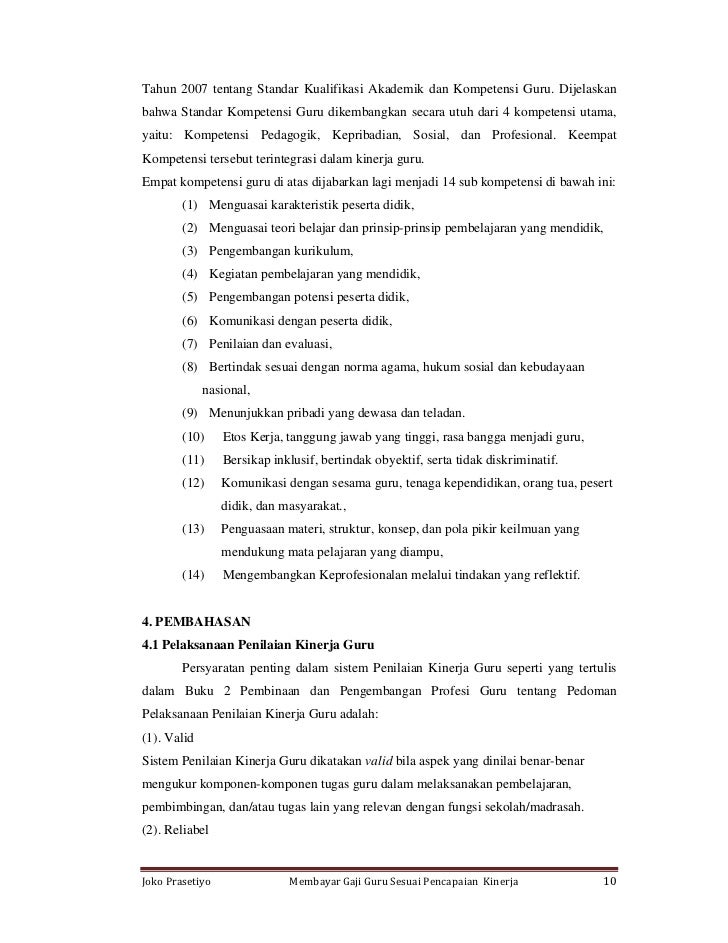 Tahun 2007 tentang Standar Kualifikasi Akademik dan Kompetensi Guru. Dijelaskan bahwa Standar Kompetensi Guru dikembangkan secara utuh dari 4 kompetensi utama, yaitu: Kompetensi Pedagogik, Kepribadian, Sosial, dan Profesional. Keempat Kompetensi tersebut terintegrasi dalam kinerja guru.

Empat kompetensi guru di atas dijabarkan lagi menjadi 14 sub kompetensi di bawah ini:

(1) Menguasai karakteristik peserta didik,

(2) Menguasai teori belajar dan prinsip-prinsip pembelajaran yang mendidik,

(3) Pengembangan kurikulum,

(4) Kegiatan pembelajaran yang mendidik,

(5) Pengembangan potensi peserta didik,

(6) Komunikasi dengan peserta didik,

(7) Penilaian dan evaluasi,

(8) Bertindak sesuai dengan norma agama, hukum sosial dan kebudayaan nasional,

(9) Menunjukkan pribadi yang dewasa dan teladan.

(10) Etos Kerja, tanggung jawab yang tinggi, rasa bangga menjadi guru,

(11) Bersikap inklusif, bertindak obyektif, serta tidak diskriminatif.

(12) Komunikasi dengan sesama guru, tenaga kependidikan, orang tua, pesert didik, dan masyarakat.,

(13) Penguasaan materi, struktur, konsep, dan pola pikir keilmuan yang mendukung mata pelajaran yang diampu,

(14) Mengembangkan Keprofesionalan melalui tindakan yang reflektif.

4. PEMBAHASAN

4.1 Pelaksanaan Penilaian Kinerja Guru

Persyaratan penting dalam sistem Penilaian Kinerja Guru seperti yang tertulis dalam Buku 2 Pembinaan dan Pengembangan Profesi Guru tentang Pedoman Pelaksanaan Penilaian Kinerja Guru adalah:

(1). Valid

Sistem Penilaian Kinerja Guru dikatakan valid bila aspek yang dinilai benar-benar mengukur komponen-komponen tugas guru dalam melaksanakan pembelajaran, pembimbingan, dan/atau tugas lain yang relevan dengan fungsi sekolah/madrasah.

(2). Reliabel

Joko Prasetiyo Membayar Gaji Guru Sesuai Pencapaian Kinerja 10